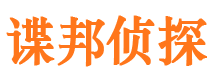 谍邦侦探